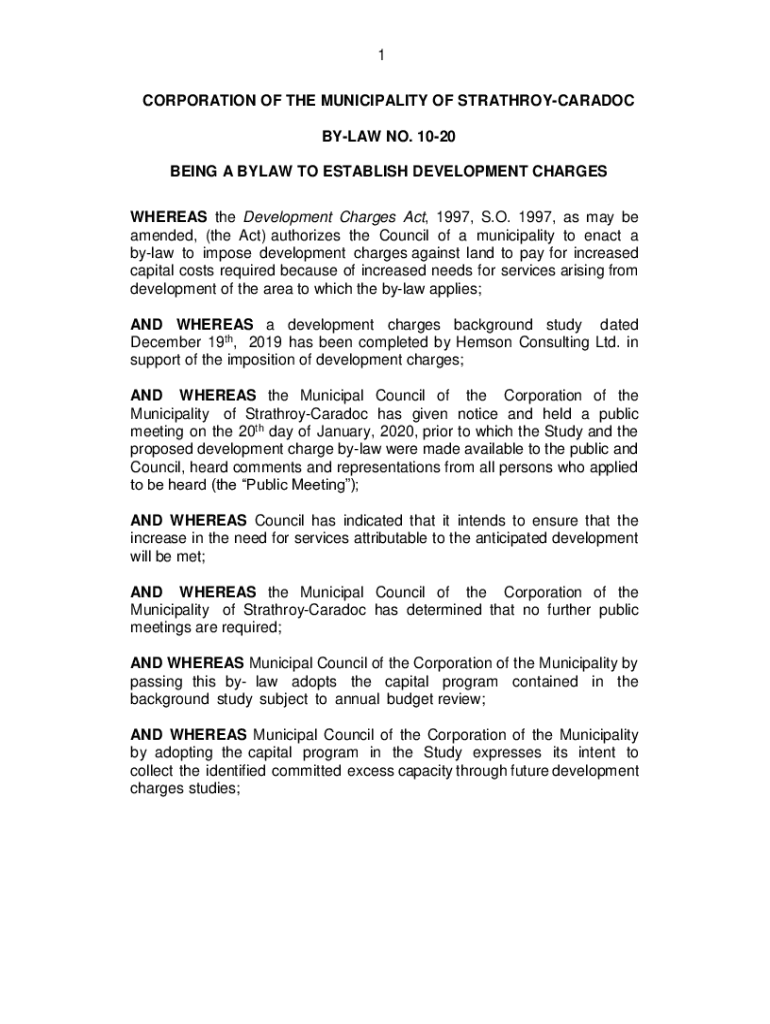 1

CORPORATION OF THE MUNICIPALITY OF STRATHROY-CARADOC

BY-LAW NO. 10-20

BEING A BYLAW TO ESTABLISH DEVELOPMENT CHARGES

WHEREAS the Development Charges Act, 1997, S.O. 1997, as may be amended, (the Act) authorizes the Council of a municipality to enact a by-law to impose development charges against land to pay for increased capital costs required because of increased needs for services arising from development of the area to which the by-law applies;

AND WHEREAS a development charges background study dated December 19$^{th}$, 2019 has been completed by Hemson Consulting Ltd. in support of the imposition of development charges;

AND WHEREAS the Municipal Council of the Corporation of the Municipality of Strathroy-Caradoc has given notice and held a public meeting on the 20$^{th}$ day of January, 2020, prior to which the Study and the proposed development charge by-law were made available to the public and Council, heard comments and representations from all persons who applied to be heard (the “Public Meeting”);

AND WHEREAS Council has indicated that it intends to ensure that the increase in the need for services attributable to the anticipated development will be met;

AND WHEREAS the Municipal Council of the Corporation of the Municipality of Strathroy-Caradoc has determined that no further public meetings are required;

AND WHEREAS Municipal Council of the Corporation of the Municipality by passing this by- law adopts the capital program contained in the background study subject to annual budget review;

AND WHEREAS Municipal Council of the Corporation of the Municipality by adopting the capital program in the Study expresses its intent to collect the identified committed excess capacity through future development charges studies;